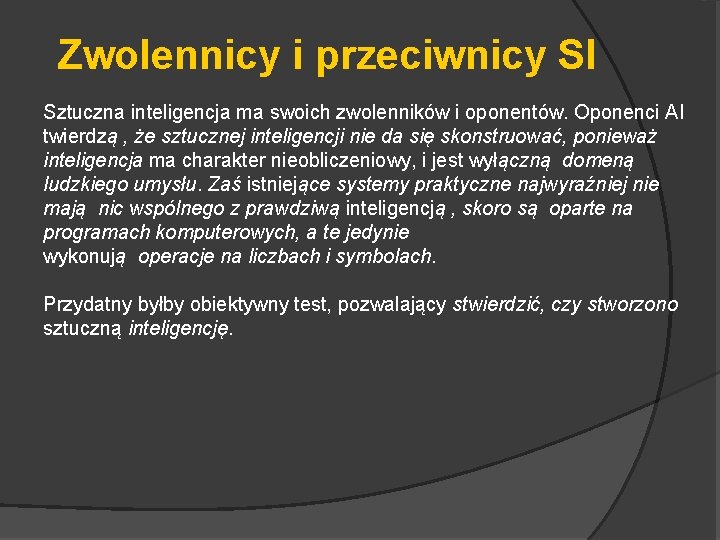 Zwolennicy i przeciwnicy SI

Sztuczna inteligencja ma swoich zwolenników i oponentów. Oponenci AI twierdzą , że sztucznej inteligencji nie da się skonstruować, ponieważ inteligencja ma charakter nieobliczeniowy, i jest wyłączną domeną ludzkiego umysłu. Zaś istniejące systemy praktyczne najwyraźniej nie mają nic wspólnego z prawdziwą inteligencją , skoro są oparte na programach komputerowych, a te jedynie wykonują operacje na liczbach i symbolach.

Przydatny byłby obiektywny test, pozwalający stwierdzić, czy stworzono sztuczną inteligencję.